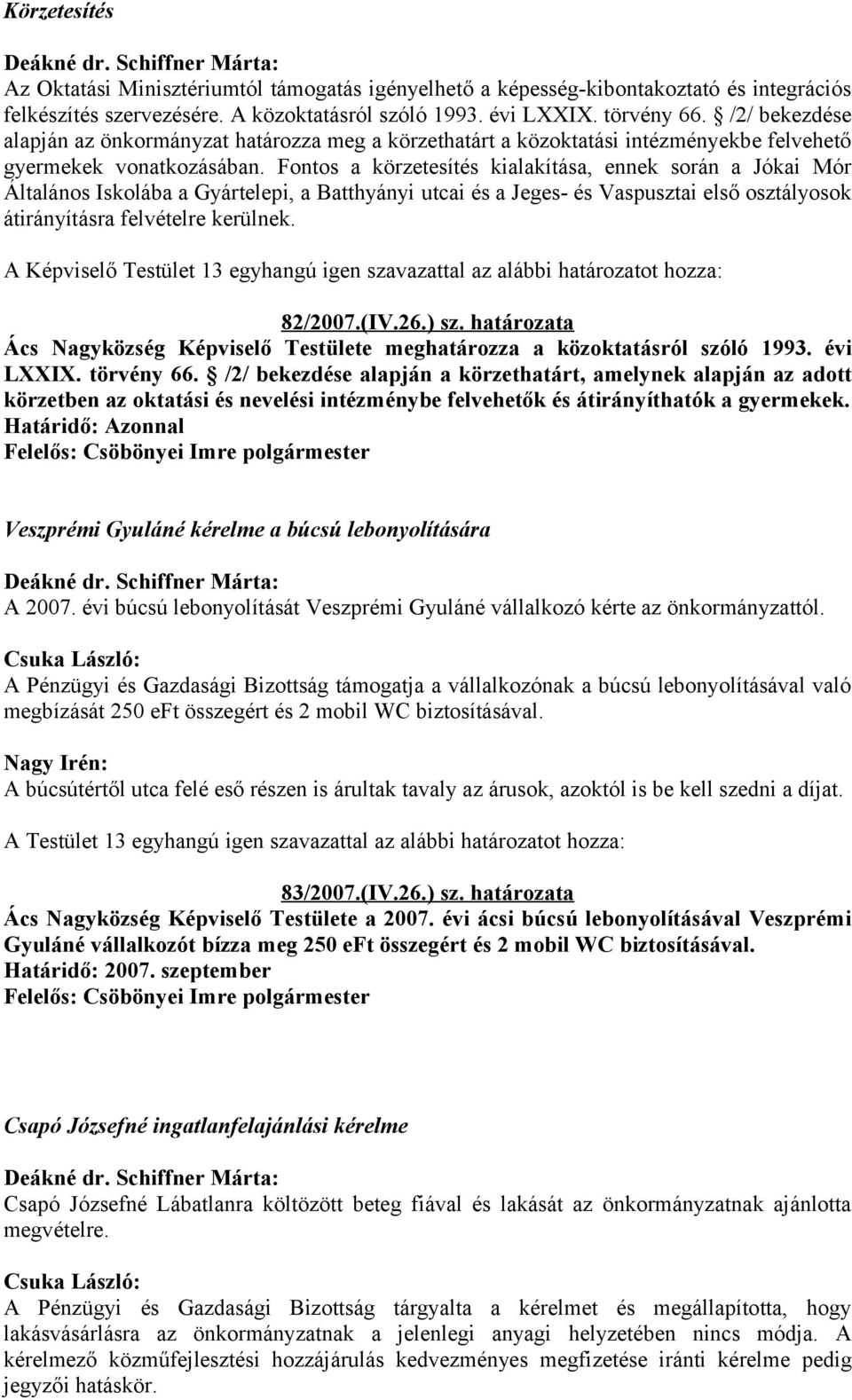 Körzetesítés

Deákné dr. Schiffner Márta:
Az Oktatási Minisztériumtól támogatás igényelhető a képesség-kibontakoztató és integrációs felkészítés szervezésére. A közoktatásról szóló 1993. évi LXXIX. törvény 66. § /2/ bekezdése alapján az önkormányzat határozza meg a körzethatárt a közoktatási intézményekbe felvehető gyermekek vonatkozásában. Fontos a körzetesítés kialakítása, ennek során a Jókai Mór Általános Iskolába a Gyártelepi, a Batthyányi utcai és a Jeges- és Vaspusztai első osztályosok átirányításra felvételre kerülnek.

A Képviselő Testület 13 egyhangú igen szavazattal az alábbi határozatot hozza:

82/2007.(IV.26.) sz. határozata
Ács Nagyközség Képviselő Testülete meghatározza a közoktatásról szóló 1993. évi LXXIX. törvény 66. § /2/ bekezdése alapján a körzethatárt, amelynek alapján az adott körzetben az oktatási és nevelési intézménybe felvehetők és átirányíthatók a gyermekek.
Határidő: Azonnal
Felelős: Csöbönyei Imre polgármester

Veszprémi Gyuláné kérelme a búcsú lebonyolítására

Deákné dr. Schiffner Márta:
A 2007. évi búcsú lebonyolítását Veszprémi Gyuláné vállalkozó kérte az önkormányzattól.

Csuka László:
A Pénzügyi és Gazdasági Bizottság támogatja a vállalkozónak a búcsú lebonyolításával való megbízását 250 eFt összegért és 2 mobil WC biztosításával.

Nagy Irén:
A búcsútértől utca felé eső részen is árultak tavaly az árusok, azoktól is be kell szedni a díjat.

A Testület 13 egyhangú igen szavazattal az alábbi határozatot hozza:

83/2007.(IV.26.) sz. határozata
Ács Nagyközség Képviselő Testülete a 2007. évi ácsi búcsú lebonyolításával Veszprémi Gyuláné vállalkozót bízza meg 250 eFt összegért és 2 mobil WC biztosításával.
Határidő: 2007. szeptember
Felelős: Csöbönyei Imre polgármester

Csapó Józsefné ingatlanfelajánlási kérelme

Deákné dr. Schiffner Márta:
Csapó Józsefné Lábatlanra költözött beteg fiával és lakását az önkormányzatnak ajánlotta megvételre.

Csuka László:
A Pénzügyi és Gazdasági Bizottság tárgyalta a kérelmet és megállapította, hogy lakásvásárlásra az önkormányzatnak a jelenlegi anyagi helyzetében nincs módja. A kérelmező közműfejlesztési hozzájárulás kedvezményes megfizetése iránti kérelme pedig jegyzői hatáskör.